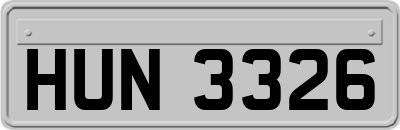 HUN 3326